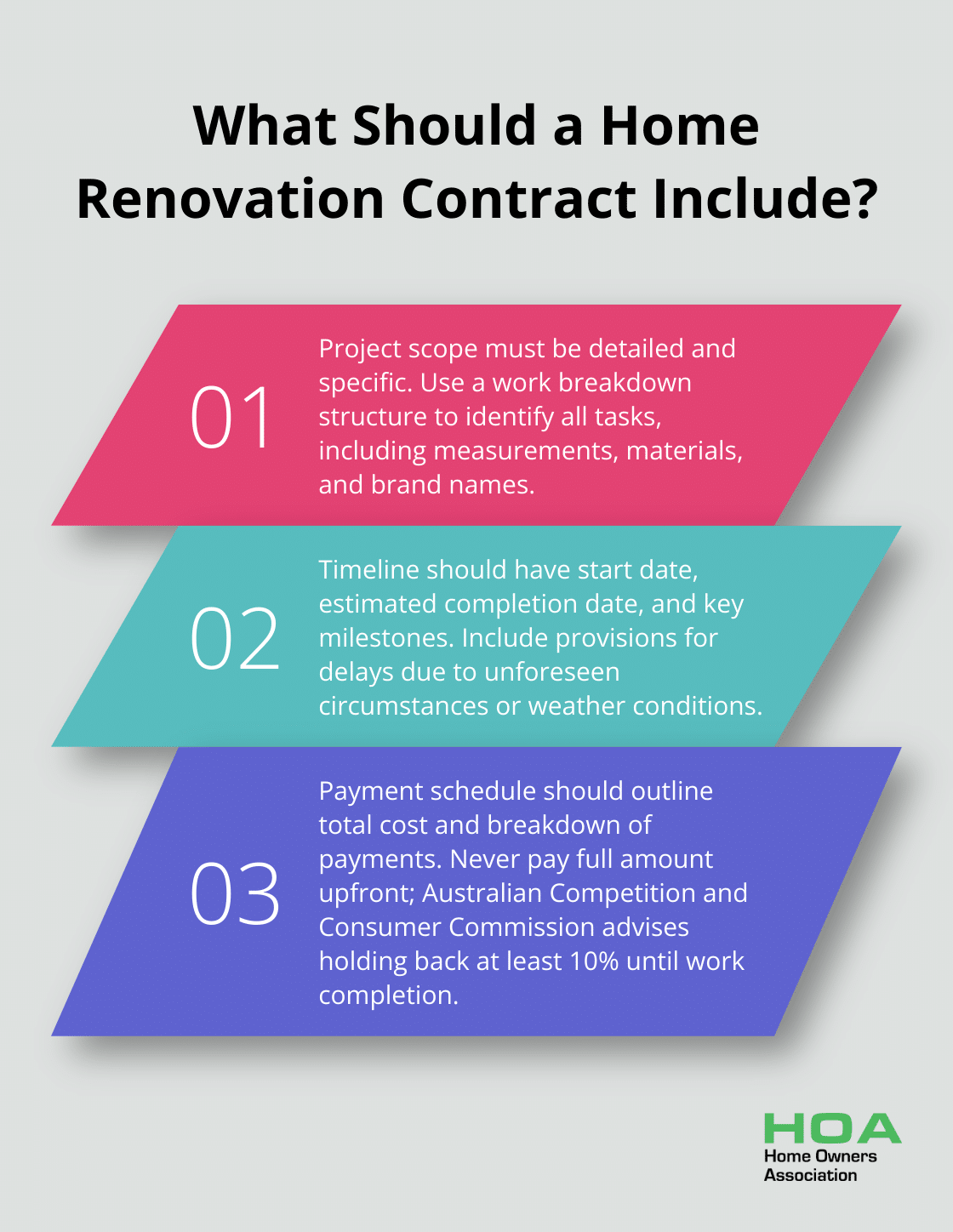 What Should a Home Renovation Contract Include?

01

Project scope must be detailed and specific. Use a work breakdown structure to identify all tasks, including measurements, materials, and brand names.

02

Timeline should have start date, estimated completion date, and key milestones. Include provisions for delays due to unforeseen circumstances or weather conditions.

03

Payment schedule should outline total cost and breakdown of payments. Never pay full amount upfront; Australian Competition and Consumer Commission advises holding back at least 10% until work completion.

HOA
Home Owners Association